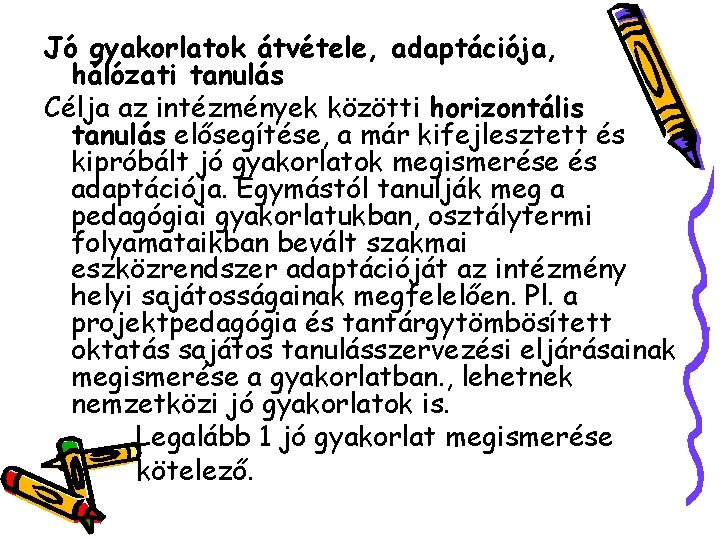 Jó gyakorlatok átvétele, adaptációja, hálózati tanulás

Célja az intézmények közötti horizontális tanulás elősegítése, a már kifejlesztett és kipróbált jó gyakorlatok megismerése és adaptációja. Egymástól tanulják meg a pedagógiai gyakorlatukban, osztálytermi folyamataikban bevált szakmai eszközrendszer adaptációját az intézmény helyi sajátosságainak megfelelően. Pl. a projektpedagógia és tantárgytömbösített oktatás sajátos tanulásszervezési eljárásainak megismerése a gyakorlatban., lehetnek nemzetközi jó gyakorlatok is.

Legalább 1 jó gyakorlat megismerése kötelező.